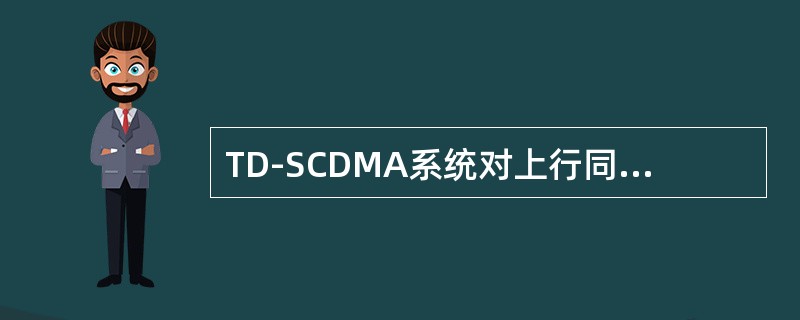 TD-SCDMA系统对上行同...